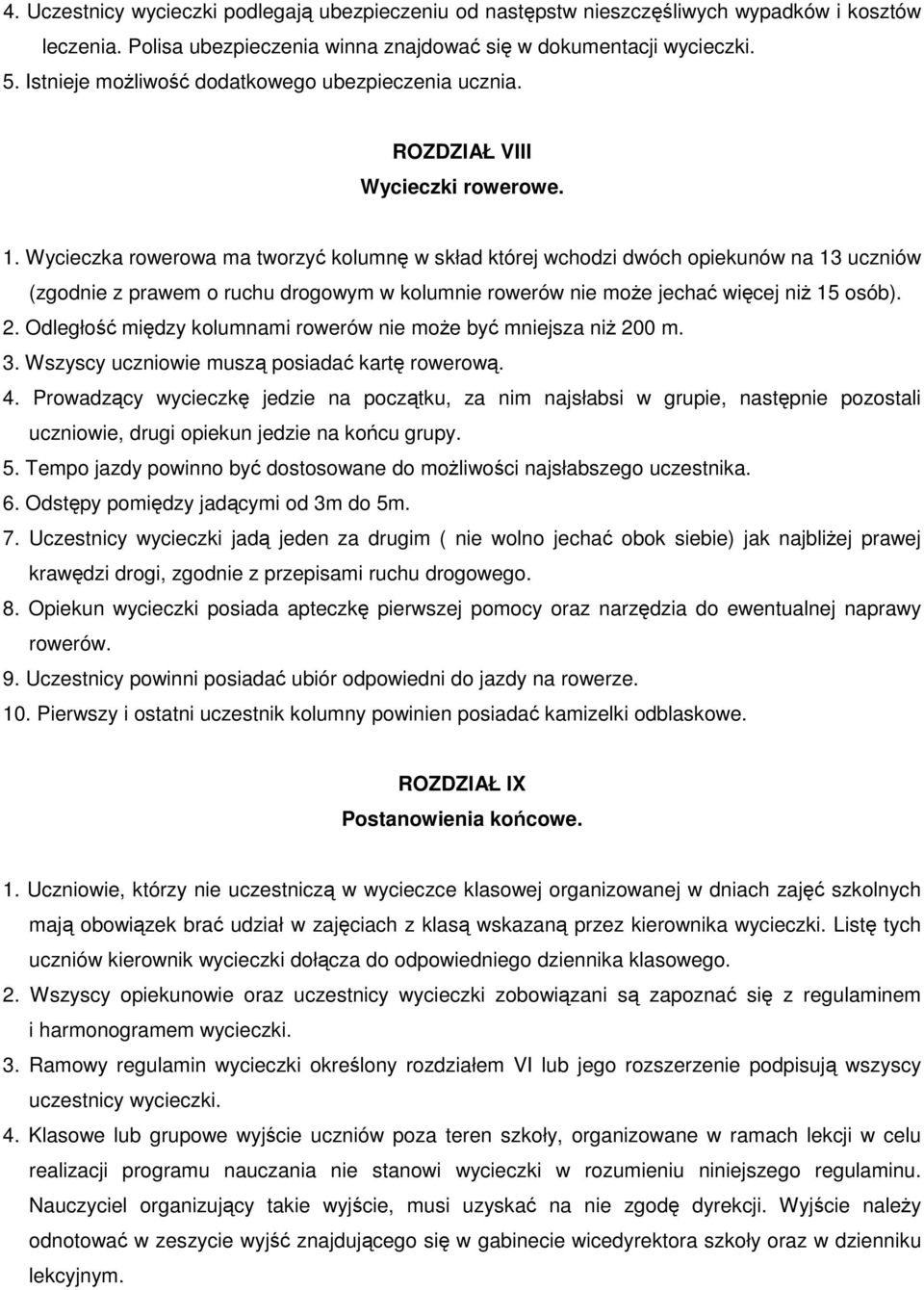 4. Uczestnicy wycieczki podlegają ubezpieczeniu od następstw nieszczęśliwych wypadków i kosztów leczenia. Polisa ubezpieczenia winna znajdować się w dokumentacji wycieczki.
5. Istnieje możliwość dodatkowego ubezpieczenia ucznia.

ROZDZIAŁ VIII
Wycieczki rowerowe.

1. Wycieczka rowerowa ma tworzyć kolumnę w skład której wchodzi dwóch opiekunów na 13 uczniów (zgodnie z prawem o ruchu drogowym w kolumnie rowerów nie może jechać więcej niż 15 osób).
2. Odległość między kolumnami rowerów nie może być mniejsza niż 200 m.
3. Wszyscy uczniowie muszą posiadać kartę rowerową.
4. Prowadzący wycieczkę jedzie na początku, za nim najsłabsi w grupie, następnie pozostali uczniowie, drugi opiekun jedzie na końcu grupy.
5. Tempo jazdy powinno być dostosowane do możliwości najsłabszego uczestnika.
6. Odstępy pomiędzy jadącymi od 3m do 5m.
7. Uczestnicy wycieczki jadą jeden za drugim ( nie wolno jechać obok siebie) jak najbliżej prawej krawędzi drogi, zgodnie z przepisami ruchu drogowego.
8. Opiekun wycieczki posiada apteczkę pierwszej pomocy oraz narzędzia do ewentualnej naprawy rowerów.
9. Uczestnicy powinni posiadać ubiór odpowiedni do jazdy na rowerze.
10. Pierwszy i ostatni uczestnik kolumny powinien posiadać kamizelki odblaskowe.

ROZDZIAŁ IX
Postanowienia końcowe.

1. Uczniowie, którzy nie uczestniczą w wycieczce klasowej organizowanej w dniach zajęć szkolnych mają obowiązek brać udział w zajęciach z klasą wskazaną przez kierownika wycieczki. Listę tych uczniów kierownik wycieczki dołącza do odpowiedniego dziennika klasowego.
2. Wszyscy opiekunowie oraz uczestnicy wycieczki zobowiązani są zapoznać się z regulaminem i harmonogramem wycieczki.
3. Ramowy regulamin wycieczki określony rozdziałem VI lub jego rozszerzenie podpisują wszyscy uczestnicy wycieczki.
4. Klasowe lub grupowe wyjście uczniów poza teren szkoły, organizowane w ramach lekcji w celu realizacji programu nauczania nie stanowi wycieczki w rozumieniu niniejszego regulaminu. Nauczyciel organizujący takie wyjście, musi uzyskać na nie zgodę dyrekcji. Wyjście należy odnotować w zeszycie wyjść znajdującego się w gabinecie wicedyrektora szkoły oraz w dzienniku lekcyjnym.